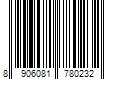 8 906081 780232